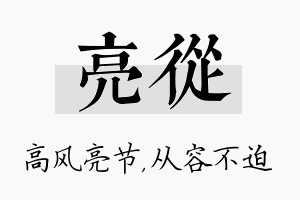 亮從

高风亮节,从容不迫